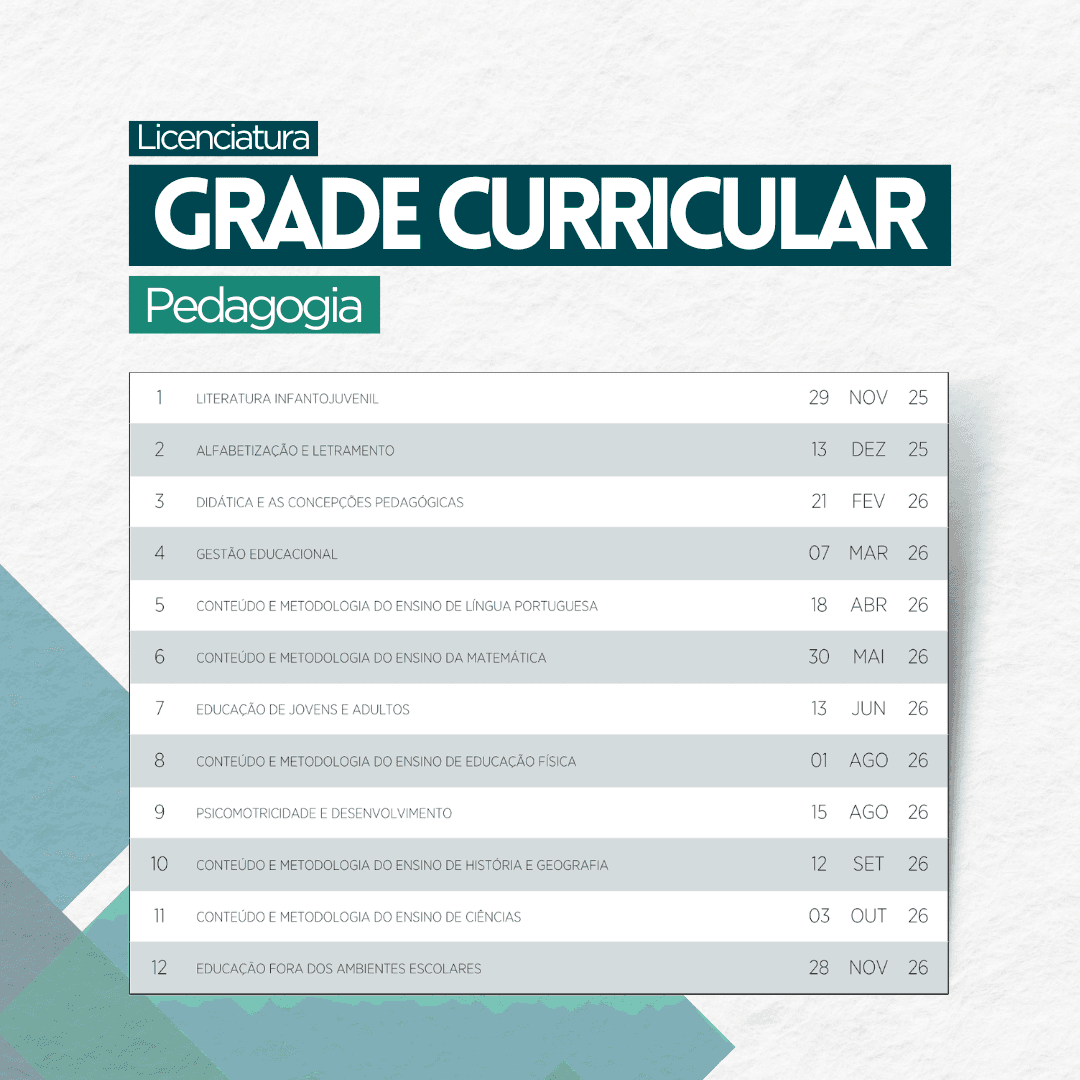 Licenciatura

GRADE CURRICULAR

Pedagogia

| 1 | LITERATURA INFANTOJUVENIL | 29 | NOV | 25 |
|---|---|---|---|---|
| 2 | ALFABETIZAÇÃO E LETRAMENTO | 13 | DEZ | 25 |
| 3 | DIDÁTICA E AS CONCEPÇÕES PEDAGÓGICAS | 21 | FEV | 26 |
| 4 | GESTÃO EDUCACIONAL | 07 | MAR | 26 |
| 5 | CONTEÚDO E METODOLOGIA DO ENSINO DE LÍNGUA PORTUGUESA | 18 | ABR | 26 |
| 6 | CONTEÚDO E METODOLOGIA DO ENSINO DA MATEMÁTICA | 30 | MAI | 26 |
| 7 | EDUCAÇÃO DE JOVENS E ADULTOS | 13 | JUN | 26 |
| 8 | CONTEÚDO E METODOLOGIA DO ENSINO DE EDUCAÇÃO FÍSICA | 01 | AGO | 26 |
| 9 | PSICOMOTRICIDADE E DESENVOLVIMENTO | 15 | AGO | 26 |
| 10 | CONTEÚDO E METODOLOGIA DO ENSINO DE HISTÓRIA E GEOGRAFIA | 12 | SET | 26 |
| 11 | CONTEÚDO E METODOLOGIA DO ENSINO DE CIÊNCIAS | 03 | OUT | 26 |
| 12 | EDUCAÇÃO FORA DOS AMBIENTES ESCOLARES | 28 | NOV | 26 |